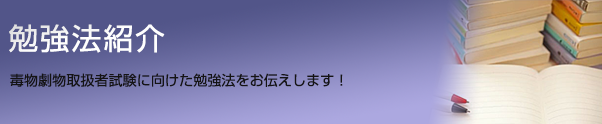 勉強法紹介

毒物劇物取扱者試験に向けた勉強法をお伝えします！